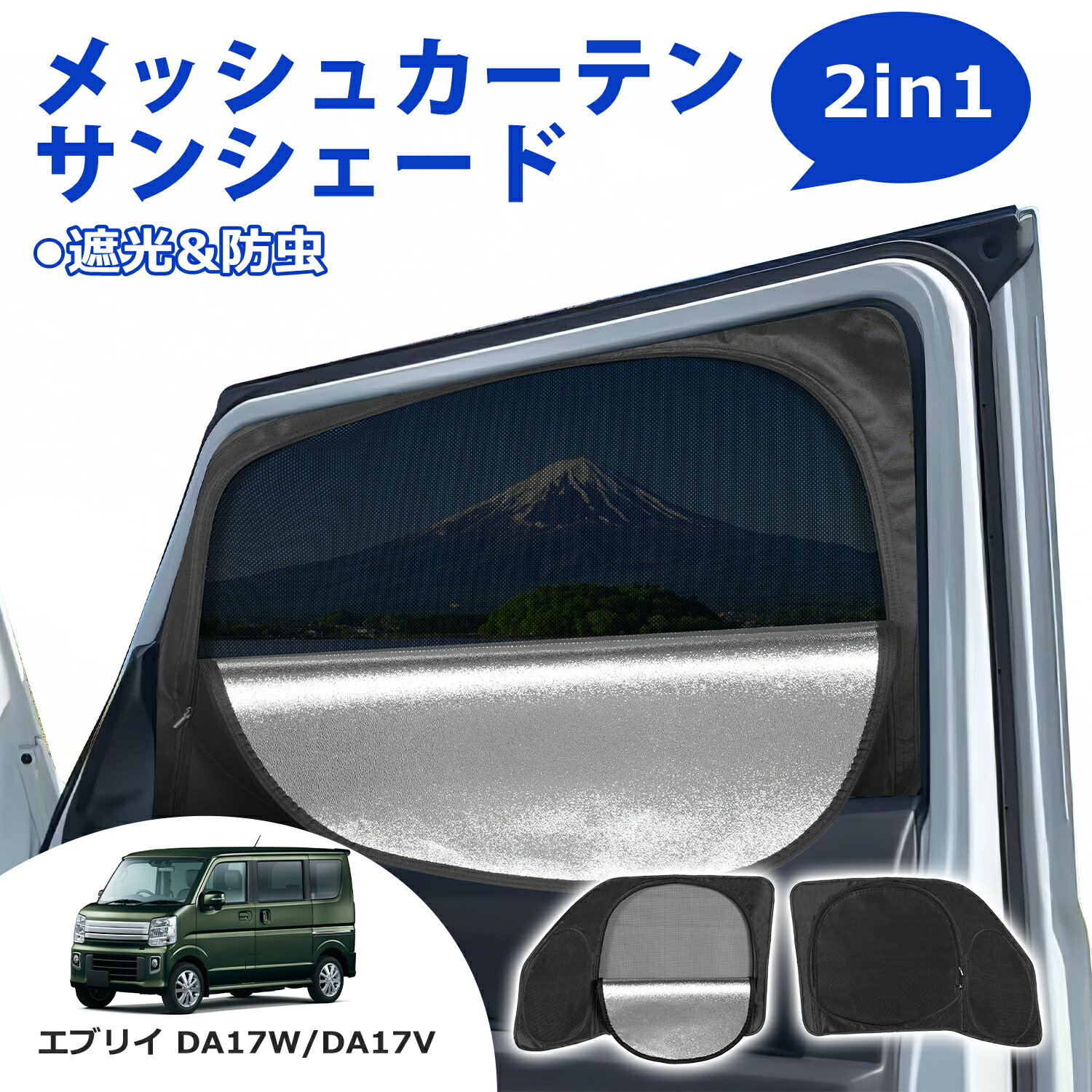 メッシュカーテン
サンシェード

2in1

○遮光&防虫

エブリイ DA17W/DA17V